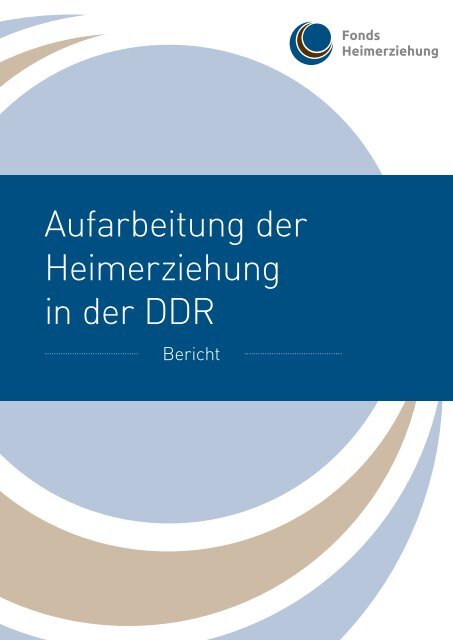 Fonds Heimerziehung

Aufarbeitung der Heimerziehung in der DDR

Bericht